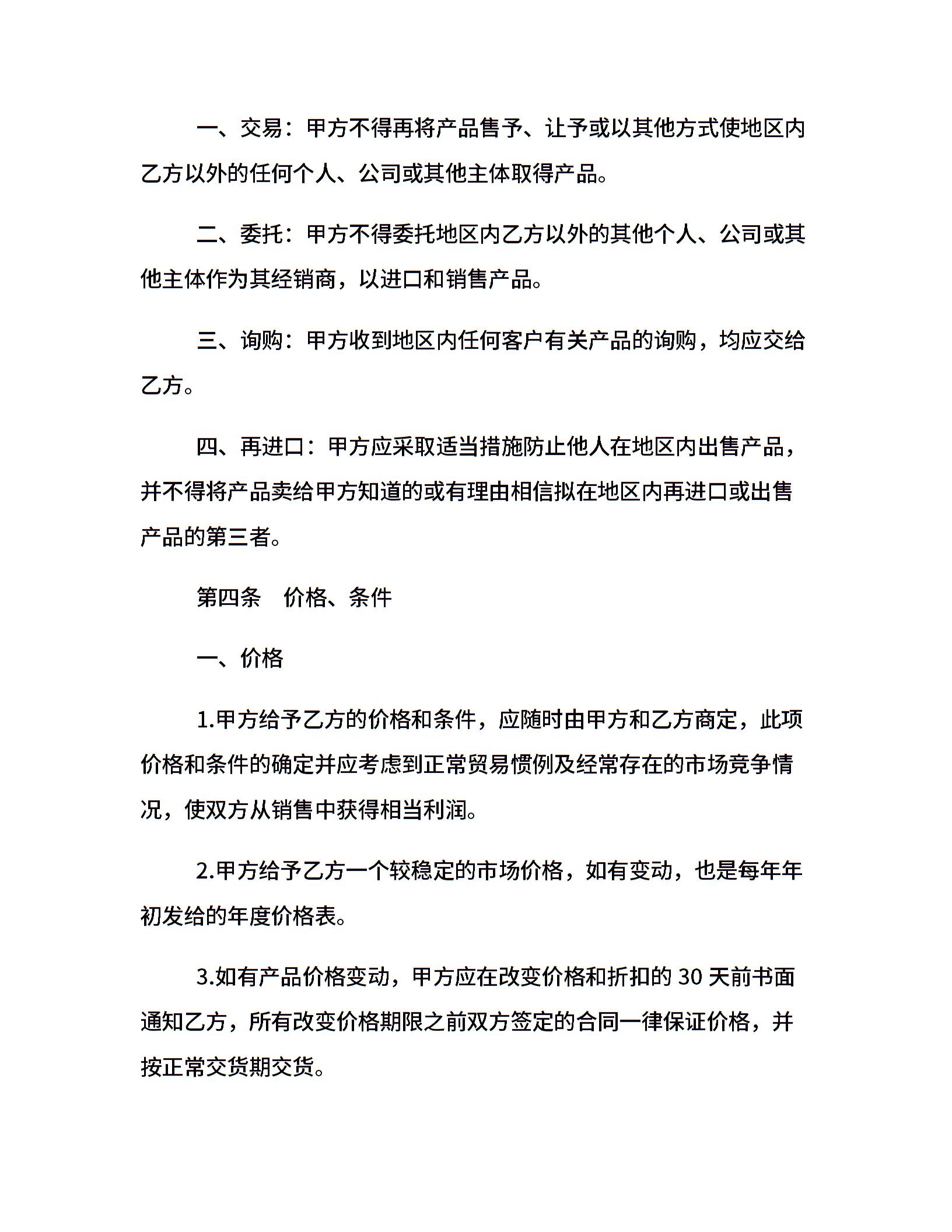 一、交易：甲方不得再将产品售予、让予或以其他方式使地区内乙方以外的任何个人、公司或其他主体取得产品。

二、委托：甲方不得委托地区内乙方以外的其他个人、公司或其他主体作为其经销商，以进口和销售产品。

三、询购：甲方收到地区内任何客户有关产品的询购，均应交给乙方。

四、再进口：甲方应采取适当措施防止他人在地区内出售产品，并不得将产品卖给甲方知道的或有理由相信拟在地区内再进口或出售产品的第三者。

第四条　价格、条件

一、价格

1.甲方给予乙方的价格和条件，应随时由甲方和乙方商定，此项价格和条件的确定并应考虑到正常贸易惯例及经常存在的市场竞争情况，使双方从销售中获得相当利润。

2.甲方给予乙方一个较稳定的市场价格，如有变动，也是每年年初发给的年度价格表。

3.如有产品价格变动，甲方应在改变价格和折扣的 30 天前书面通知乙方，所有改变价格期限之前双方签定的合同一律保证价格，并按正常交货期交货。